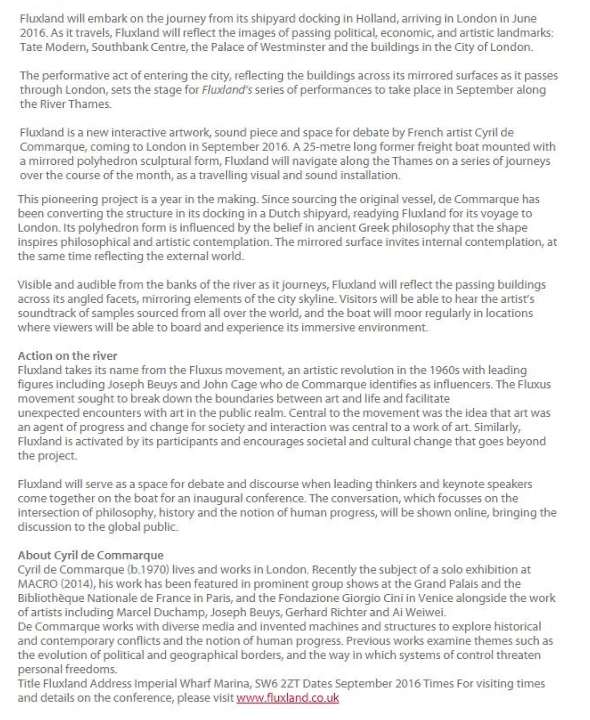 Fluxland will embark on the journey from its shipyard docking in Holland, arriving in London in June 2016. As it travels, Fluxland will reflect the images of passing political, economic, and artistic landmarks: Tate Modern, Southbank Centre, the Palace of Westminster and the buildings in the City of London.

The performative act of entering the city, reflecting the buildings across its mirrored surfaces as it passes through London, sets the stage for Fluxland's series of performances to take place in September along the River Thames.

Fluxland is a new interactive artwork, sound piece and space for debate by French artist Cyril de Commarque, coming to London in September 2016. A 25-metre long former freight boat mounted with a mirrored polyhedron sculptural form, Fluxland will navigate along the Thames on a series of journeys over the course of the month, as a travelling visual and sound installation.

This pioneering project is a year in the making. Since sourcing the original vessel, de Commarque has been converting the structure in its docking in a Dutch shipyard, readying Fluxland for its voyage to London. Its polyhedron form is influenced by the belief in ancient Greek philosophy that the shape inspires philosophical and artistic contemplation. The mirrored surface invites internal contemplation, at the same time reflecting the external world.

Visible and audible from the banks of the river as it journeys, Fluxland will reflect the passing buildings across its angled facets, mirroring elements of the city skyline. Visitors will be able to hear the artist's soundtrack of samples sourced from all over the world, and the boat will moor regularly in locations where viewers will be able to board and experience its immersive environment.

Action on the river
Fluxland takes its name from the Fluxus movement, an artistic revolution in the 1960s with leading figures including Joseph Beuys and John Cage who de Commarque identifies as influencers. The Fluxus movement sought to break down the boundaries between art and life and facilitate unexpected encounters with art in the public realm. Central to the movement was the idea that art was an agent of progress and change for society and interaction was central to a work of art. Similarly, Fluxland is activated by its participants and encourages societal and cultural change that goes beyond the project.

Fluxland will serve as a space for debate and discourse when leading thinkers and keynote speakers come together on the boat for an inaugural conference. The conversation, which focusses on the intersection of philosophy, history and the notion of human progress, will be shown online, bringing the discussion to the global public.

About Cyril de Commarque
Cyril de Commarque (b.1970) lives and works in London. Recently the subject of a solo exhibition at MACRO (2014), his work has been featured in prominent group shows at the Grand Palais and the Bibliothèque Nationale de France in Paris, and the Fondazione Giorgio Cini in Venice alongside the work of artists including Marcel Duchamp, Joseph Beuys, Gerhard Richter and Ai Weiwei.
De Commarque works with diverse media and invented machines and structures to explore historical and contemporary conflicts and the notion of human progress. Previous works examine themes such as the evolution of political and geographical borders, and the way in which systems of control threaten personal freedoms.
Title Fluxland Address Imperial Wharf Marina, SW6 2ZT Dates September 2016 Times For visiting times and details on the conference, please visit www.fluxland.co.uk